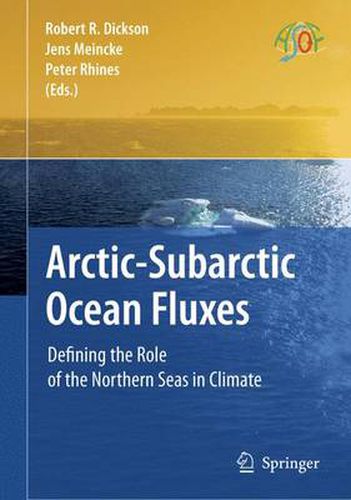 Robert R. Dickson
Jens Meincke
Peter Rhines
(Eds.)

ASOF

Arctic-Subarctic Ocean Fluxes

Defining the Role of the Northern Seas in Climate

Springer